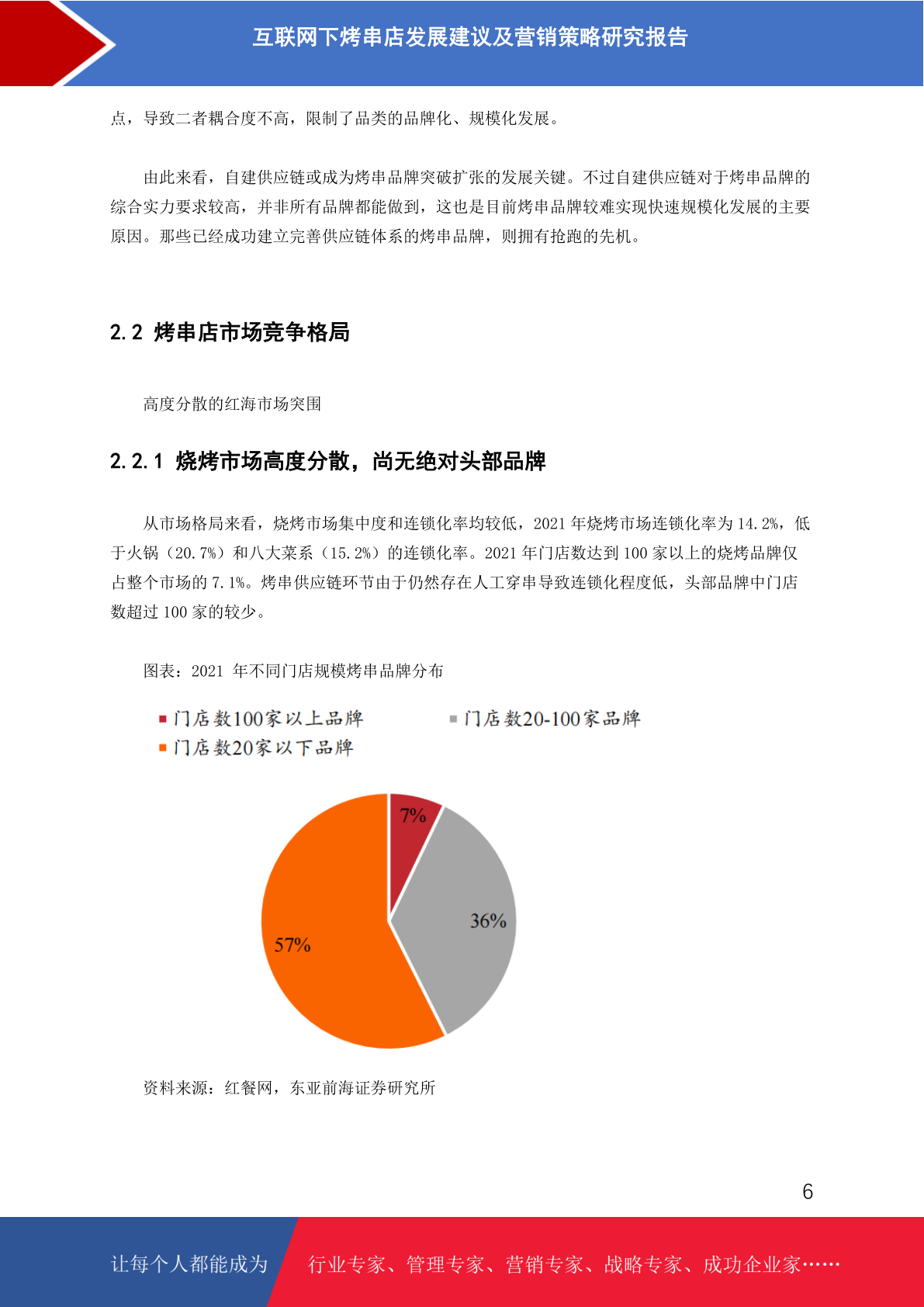 互联网下烤串店发展建议及营销策略研究报告

点，导致二者耦合度不高，限制了品类的品牌化、规模化发展。

由此来看，自建供应链或成为烤串品牌突破扩张的发展关键。不过自建供应链对于烤串品牌的综合实力要求较高，并非所有品牌都能做到，这也是目前烤串品牌较难实现快速规模化发展的主要原因。那些已经成功建立完善供应链体系的烤串品牌，则拥有抢跑的先机。

2.2 烤串店市场竞争格局

高度分散的红海市场突围

2.2.1 烧烤市场高度分散，尚无绝对头部品牌

从市场格局来看，烧烤市场集中度和连锁化率均较低，2021 年烧烤市场连锁化率为 14.2%，低于火锅（20.7%）和八大菜系（15.2%）的连锁化率。2021 年门店数达到 100 家以上的烧烤品牌仅占整个市场的 7.1%。烤串供应链环节由于仍然存在人工穿串导致连锁化程度低，头部品牌中门店数超过 100 家的较少。

图表：2021 年不同门店规模烤串品牌分布

门店数100家以上品牌
门店数20-100家品牌
门店数20家以下品牌

7%
36%
57%

资料来源：红餐网，东亚前海证券研究所

6

让每个人都能成为
行业专家、管理专家、营销专家、战略专家、成功企业家……